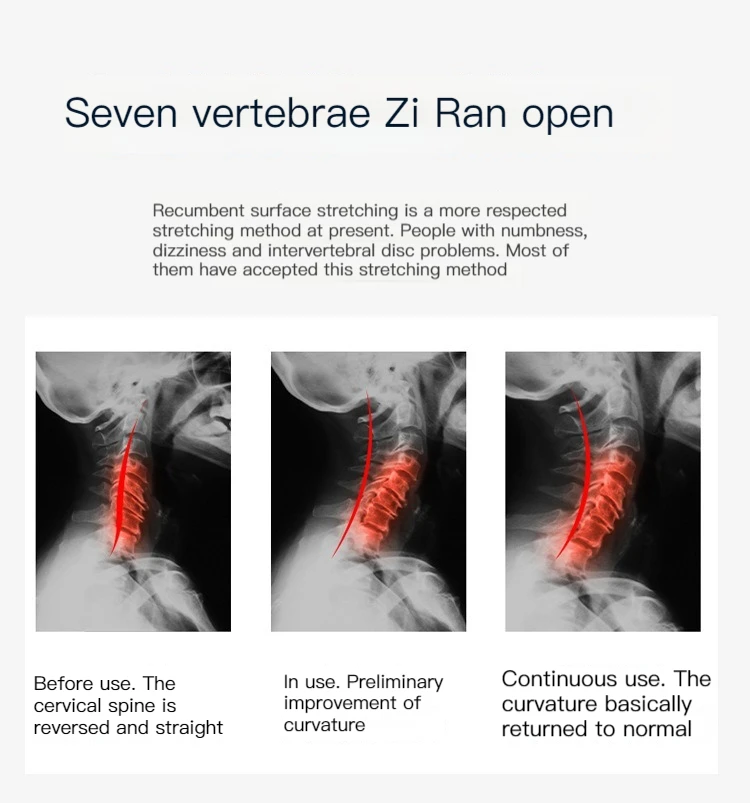 Seven vertebrae Zi Ran open

Recumbent surface stretching is a more respected stretching method at present. People with numbness, dizziness and intervertebral disc problems. Most of them have accepted this stretching method

Before use. The cervical spine is reversed and straight

In use. Preliminary improvement of curvature

Continuous use. The curvature basically returned to normal